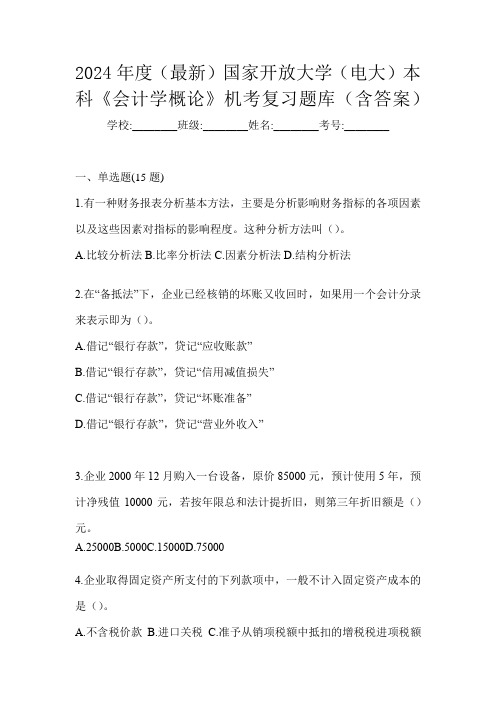 2024年度（最新）国家开放大学（电大）本科《会计学概论》机考复习题库（含答案）

学校:________班级:________姓名:________考号:________

一、单选题(15题)

1.有一种财务报表分析基本方法，主要是分析影响财务指标的各项因素以及这些因素对指标的影响程度。这种分析方法叫（）。

A.比较分析法 B.比率分析法 C.因素分析法 D.结构分析法

2.在“备抵法”下，企业已经核销的坏账又收回时，如果用一个会计分录来表示即为（）。

A.借记“银行存款”，贷记“应收账款”

B.借记“银行存款”，贷记“信用减值损失”

C.借记“银行存款”，贷记“坏账准备”

D.借记“银行存款”，贷记“营业外收入”

3.企业2000年12月购入一台设备，原价85000元，预计使用5年，预计净残值10000元，若按年限总和法计提折旧，则第三年折旧额是（）元。

A.25000B.5000C.15000D.75000

4.企业取得固定资产所支付的下列款项中，一般不计入固定资产成本的是（）。

A.不含税价款 B.进口关税 C.准予从销项税额中抵扣的增税税进项税额